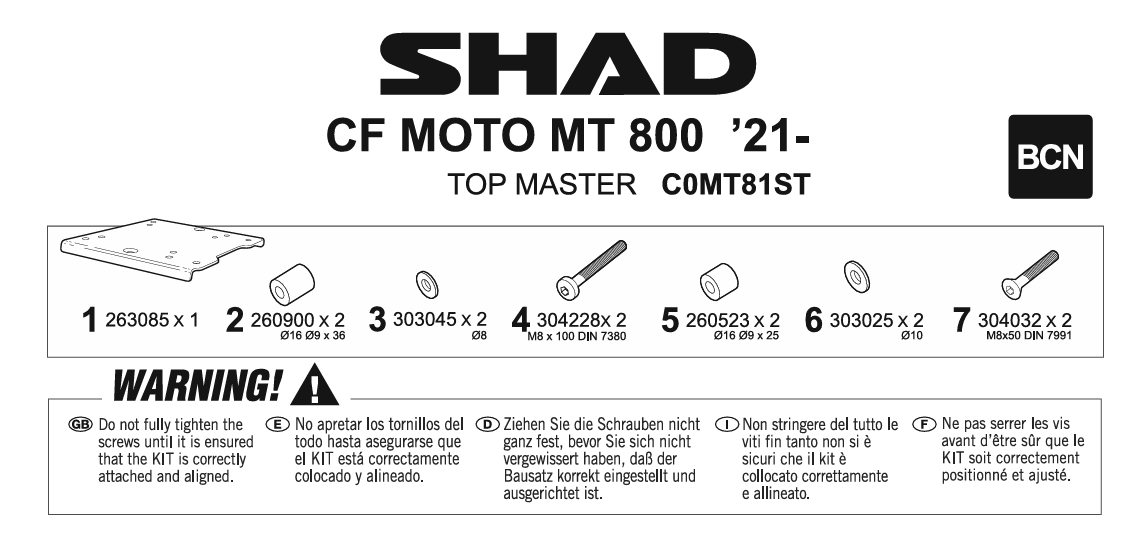 SHAD

CF MOTO MT 800 '21-

TOP MASTER C0MT81ST

BCN

1 263085 x 1

2 260900 x 2
Ø16 Ø9 x 36

3 303045 x 2
Ø8

4 304228x 2
M8 x 100 DIN 7380

5 260523 x 2
Ø16 Ø9 x 25

6 303025 x 2
Ø10

7 304032 x 2
M8x50 DIN 7991

WARNING!

GB Do not fully tighten the screws until it is ensured that the KIT is correctly attached and aligned.

E No apretar los tornillos del todo hasta asegurarse que el KIT está correctamente colocado y alineado.

D Ziehen Sie die Schrauben nicht ganz fest, bevor Sie sich nicht vergewissert haben, daß der Bausatz korrekt eingestellt und ausgerichtet ist.

I Non stringere del tutto le viti fin tanto non si è sicuri che il kit è collocato correttamente e allineato.

F Ne pas serrer les vis avant d'être sûr que le KIT soit correctement positionné et ajusté.